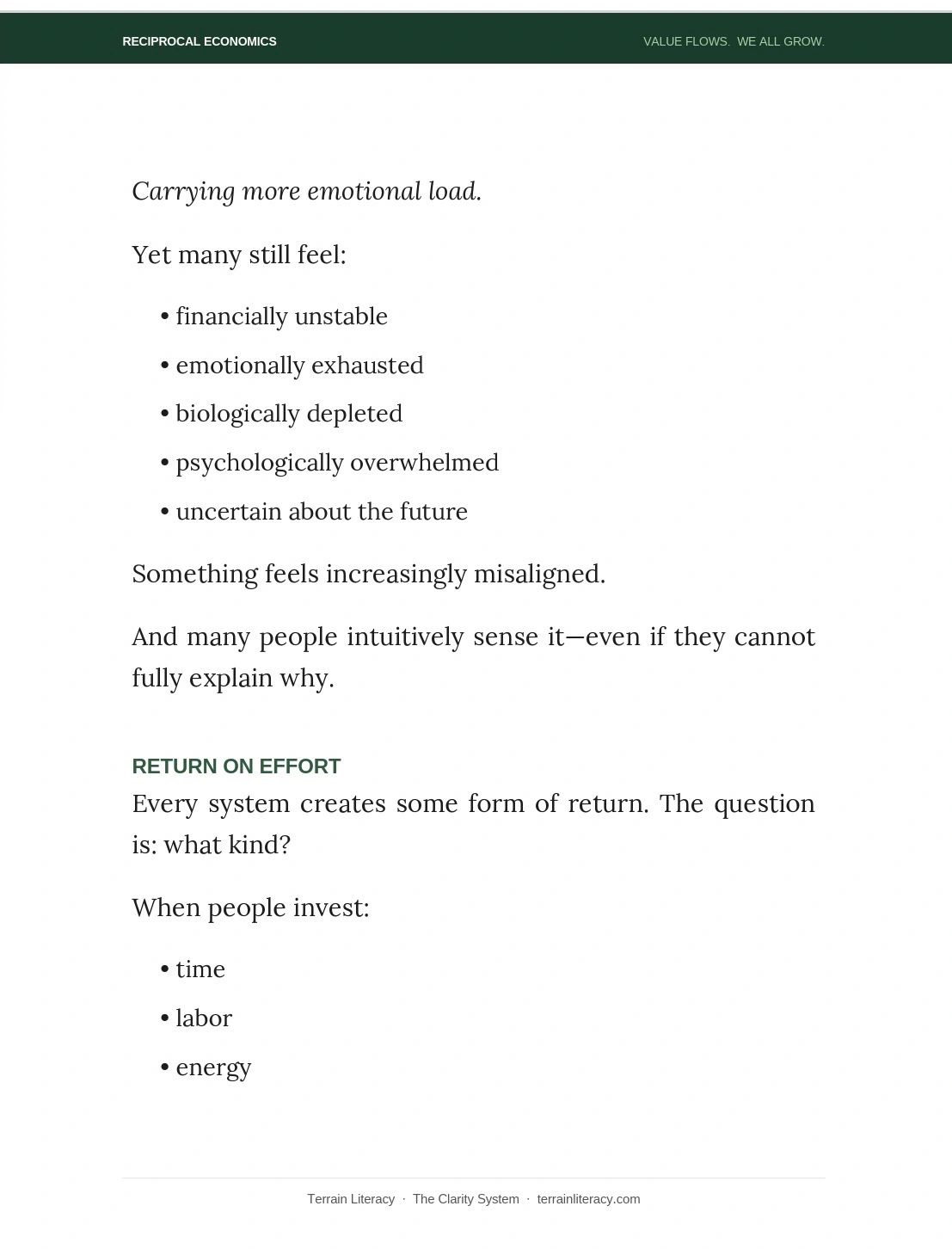 RECIPROCAL ECONOMICS

VALUE FLOWS. WE ALL GROW.

Carrying more emotional load.

Yet many still feel:

• financially unstable
• emotionally exhausted
• biologically depleted
• psychologically overwhelmed
• uncertain about the future

Something feels increasingly misaligned.

And many people intuitively sense it—even if they cannot fully explain why.

RETURN ON EFFORT

Every system creates some form of return. The question is: what kind?

When people invest:

• time
• labor
• energy

Terrain Literacy · The Clarity System · terrainliteracy.com